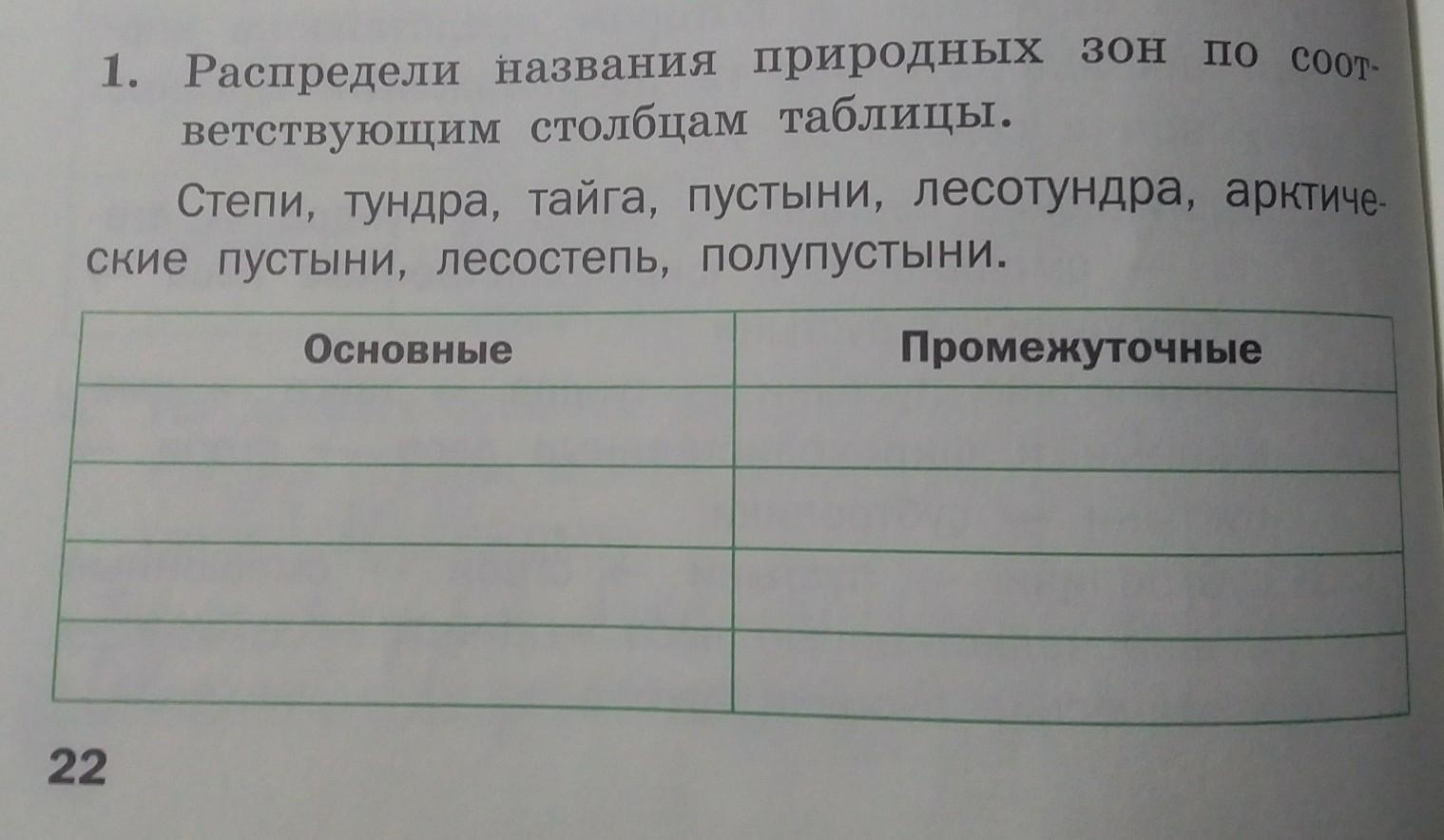 1. Распредели названия природных зон по соответствующим столбцам таблицы.

Степи, тундра, тайга, пустыни, лесотундра, арктические пустыни, лесостепь, полупустыни.

| Основные | Промежуточные |
|---|---|
| | |
| | |
| | |
| | |

22